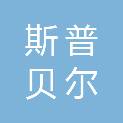 斯普
贝尔